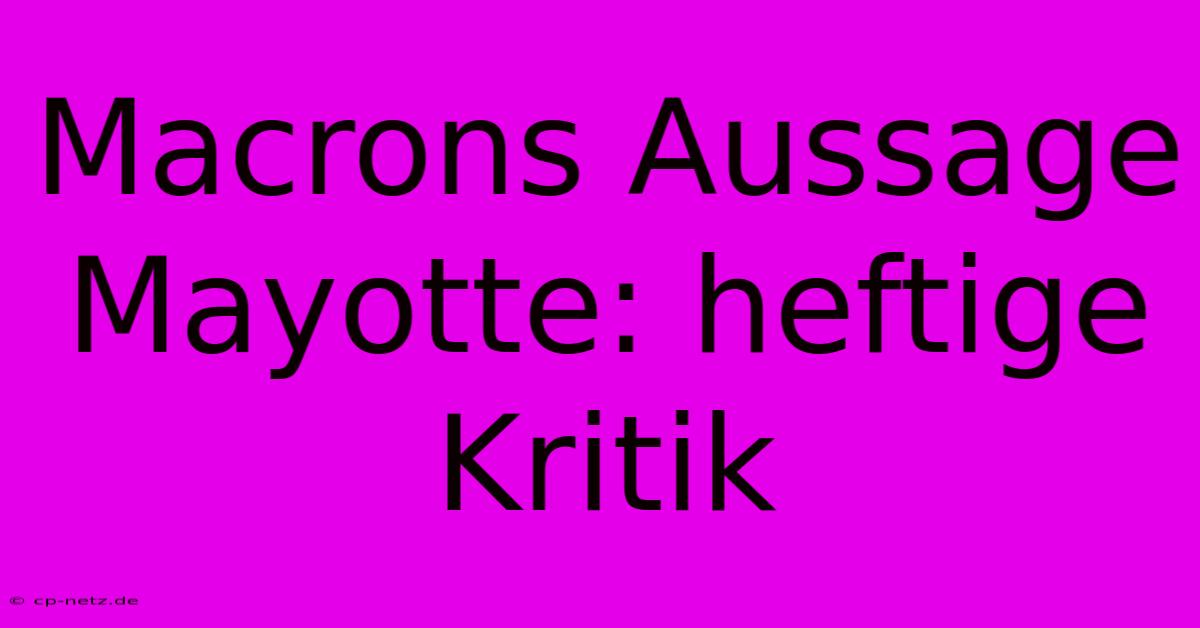 Macrons Aussage Mayotte: heftige Kritik

© cp-netz.de